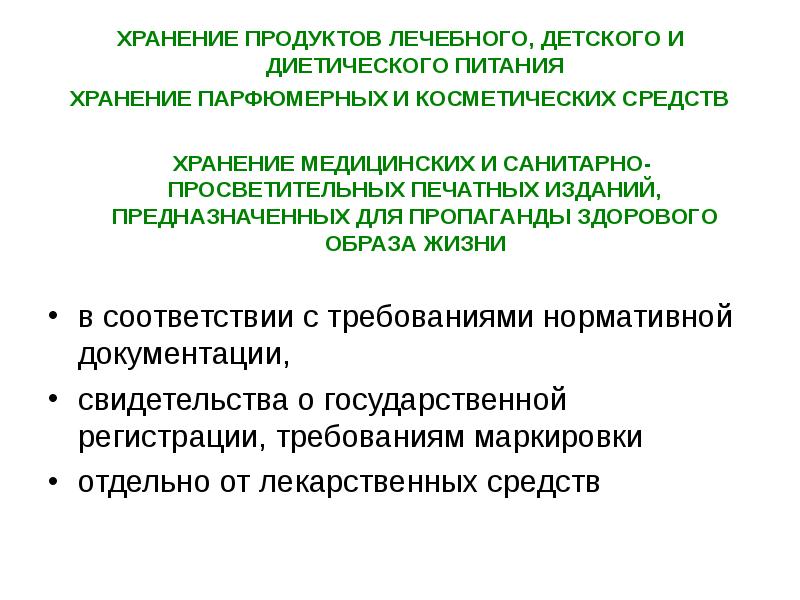 ХРАНЕНИЕ ПРОДУКТОВ ЛЕЧЕБНОГО, ДЕТСКОГО И ДИЕТИЧЕСКОГО ПИТАНИЯ

ХРАНЕНИЕ ПАРФЮМЕРНЫХ И КОСМЕТИЧЕСКИХ СРЕДСТВ

ХРАНЕНИЕ МЕДИЦИНСКИХ И САНИТАРНО-ПРОСВЕТИТЕЛЬНЫХ ПЕЧАТНЫХ ИЗДАНИЙ, ПРЕДНАЗНАЧЕННЫХ ДЛЯ ПРОПАГАНДЫ ЗДОРОВОГО ОБРАЗА ЖИЗНИ

• в соответствии с требованиями нормативной документации,
• свидетельства о государственной регистрации, требованиям маркировки
• отдельно от лекарственных средств